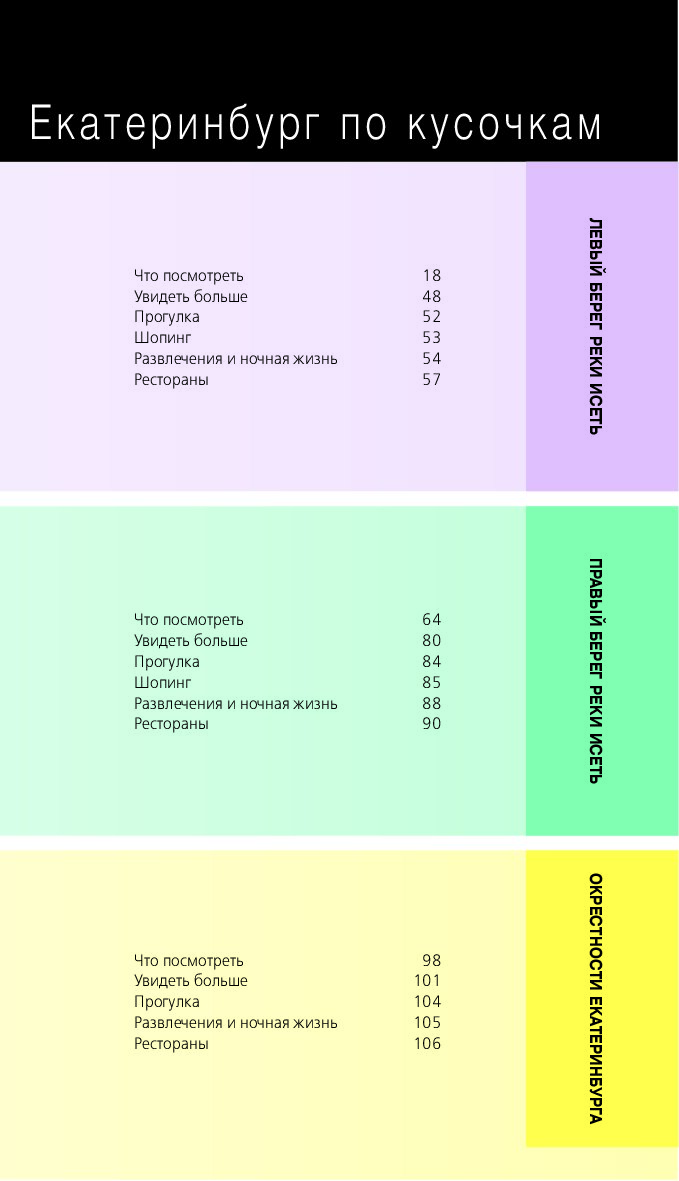 Екатеринбург по кусочкам

ЛЕВЫЙ БЕРЕГ РЕКИ ИСЕТЬ

| | |
|---|---|
| Что посмотреть | 18 |
| Увидеть больше | 48 |
| Прогулка | 52 |
| Шопинг | 53 |
| Развлечения и ночная жизнь | 54 |
| Рестораны | 57 |

ПРАВЫЙ БЕРЕГ РЕКИ ИСЕТЬ

| | |
|---|---|
| Что посмотреть | 64 |
| Увидеть больше | 80 |
| Прогулка | 84 |
| Шопинг | 85 |
| Развлечения и ночная жизнь | 88 |
| Рестораны | 90 |

ОКРЕСТНОСТИ ЕКАТЕРИНБУРГА

| | |
|---|---|
| Что посмотреть | 98 |
| Увидеть больше | 101 |
| Прогулка | 104 |
| Развлечения и ночная жизнь | 105 |
| Рестораны | 106 |